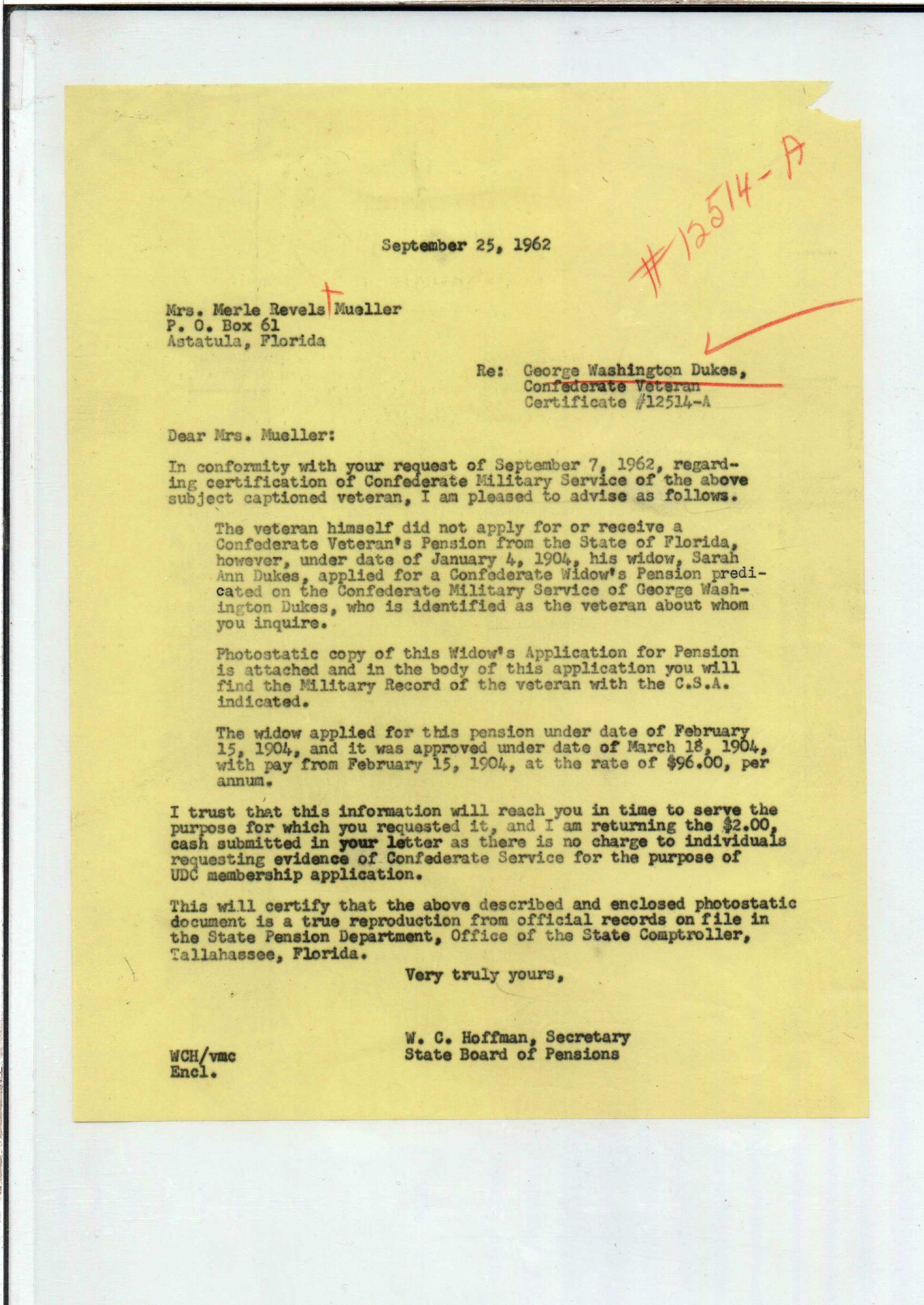 #12514-A

September 25, 1962

Mrs. Merle Revels Mueller
P. O. Box 61
Astatula, Florida

Re: George Washington Dukes,
Confederate Veteran
Certificate #12514-A

Dear Mrs. Mueller:

In conformity with your request of September 7, 1962, regarding certification of Confederate Military Service of the above subject captioned veteran, I am pleased to advise as follows.

The veteran himself did not apply for or receive a Confederate Veteran's Pension from the State of Florida, however, under date of January 4, 1904, his widow, Sarah Ann Dukes, applied for a Confederate Widow's Pension predicated on the Confederate Military Service of George Washington Dukes, who is identified as the veteran about whom you inquire.

Photostatic copy of this Widow's Application for Pension is attached and in the body of this application you will find the Military Record of the veteran with the C.S.A. indicated.

The widow applied for this pension under date of February 15, 1904, and it was approved under date of March 18, 1904, with pay from February 15, 1904, at the rate of $96.00, per annum.

I trust that this information will reach you in time to serve the purpose for which you requested it, and I am returning the $2.00, cash submitted in your letter as there is no charge to individuals requesting evidence of Confederate Service for the purpose of UDC membership application.

This will certify that the above described and enclosed photostatic document is a true reproduction from official records on file in the State Pension Department, Office of the State Comptroller, Tallahassee, Florida.

Very truly yours,

W. C. Hoffman, Secretary
State Board of Pensions

WCH/vmc
Encl.